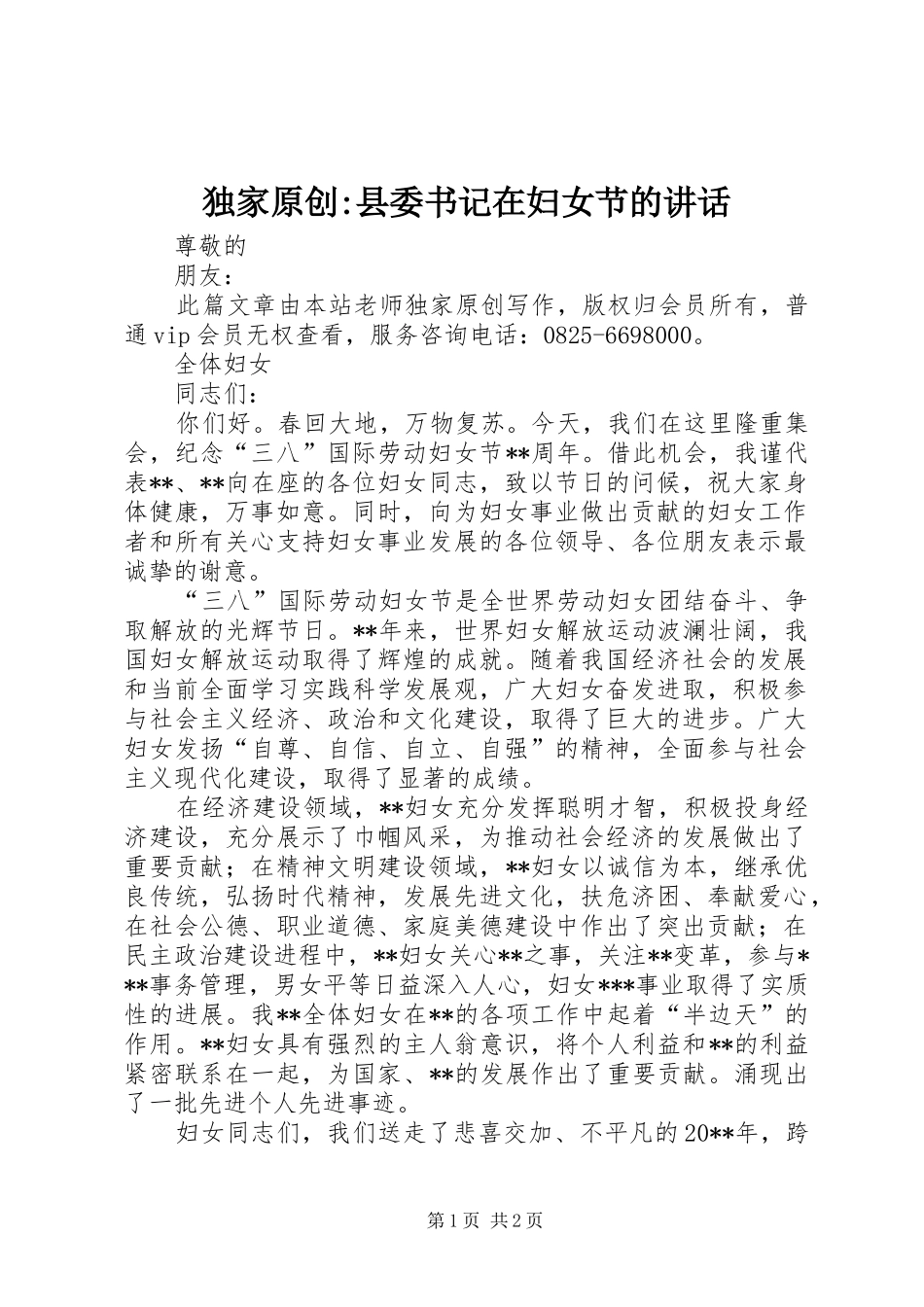 独家原创:县委书记在妇女节的讲话

尊敬的

朋友：

此篇文章由本站老师独家原创写作，版权归会员所有，普通vip会员无权查看，服务咨询电话：0825-6698000。

全体妇女

同志们：

你们好。春回大地，万物复苏。今天，我们在这里隆重集会，纪念“三八”国际劳动妇女节**周年。借此机会，我谨代表**、**向在座的各位妇女同志，致以节日的问候，祝大家身体健康，万事如意。同时，向为妇女事业做出贡献的妇女工作者和所有关心支持妇女事业发展的各位领导、各位朋友表示最诚挚的谢意。

“三八”国际劳动妇女节是全世界劳动妇女团结奋斗、争取解放的光辉节日。**年来，世界妇女解放运动波澜壮阔，我国妇女解放运动取得了辉煌的成就。随着我国经济社会的发展和当前全面学习实践科学发展观，广大妇女奋发进取，积极参与社会主义经济、政治和文化建设，取得了巨大的进步。广大妇女发扬“自尊、自信、自立、自强”的精神，全面参与社会主义现代化建设，取得了显著的成绩。

在经济建设领域，**妇女充分发挥聪明才智，积极投身经济建设，充分展示了巾帼风采，为推动社会经济的发展做出了重要贡献；在精神文明建设领域，**妇女以诚信为本，继承优良传统，弘扬时代精神，发展先进文化，扶危济困、奉献爱心，在社会公德、职业道德、家庭美德建设中作出了突出贡献；在民主政治建设进程中，**妇女关心**之事，关注**变革，参与***事务管理，男女平等日益深入人心，妇女***事业取得了实质性的进展。我**全体妇女在**的各项工作中起着“半边天”的作用。**妇女具有强烈的主人翁意识，将个人利益和**的利益紧密联系在一起，为国家、**的发展作出了重要贡献。涌现出了一批先进个人先进事迹。

妇女同志们，我们送走了悲喜交加、不平凡的20**年，跨

第1页 共2页